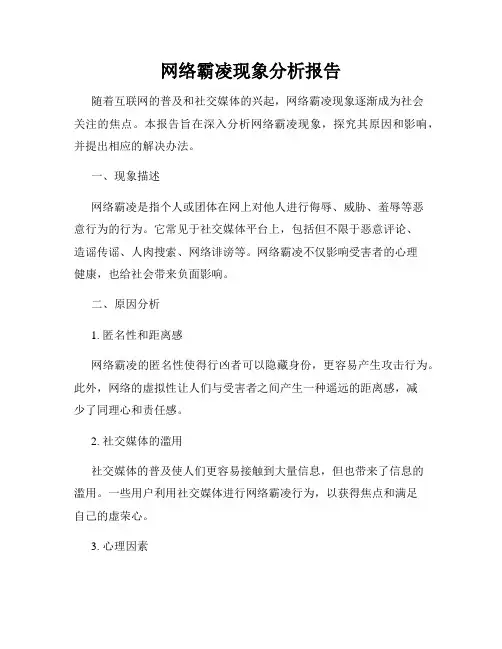 网络霸凌现象分析报告

随着互联网的普及和社交媒体的兴起，网络霸凌现象逐渐成为社会关注的焦点。本报告旨在深入分析网络霸凌现象，探究其原因和影响，并提出相应的解决办法。

一、现象描述

网络霸凌是指个人或团体在网上对他人进行侮辱、威胁、羞辱等恶意行为的行为。它常见于社交媒体平台上，包括但不限于恶意评论、造谣传谣、人肉搜索、网络诽谤等。网络霸凌不仅影响受害者的心理健康，也给社会带来负面影响。

二、原因分析

1. 匿名性和距离感

网络霸凌的匿名性使得行凶者可以隐藏身份，更容易产生攻击行为。此外，网络的虚拟性让人们与受害者之间产生一种遥远的距离感，减少了同理心和责任感。

2. 社交媒体的滥用

社交媒体的普及使人们更容易接触到大量信息，但也带来了信息的滥用。一些用户利用社交媒体进行网络霸凌行为，以获得焦点和满足自己的虚荣心。

3. 心理因素